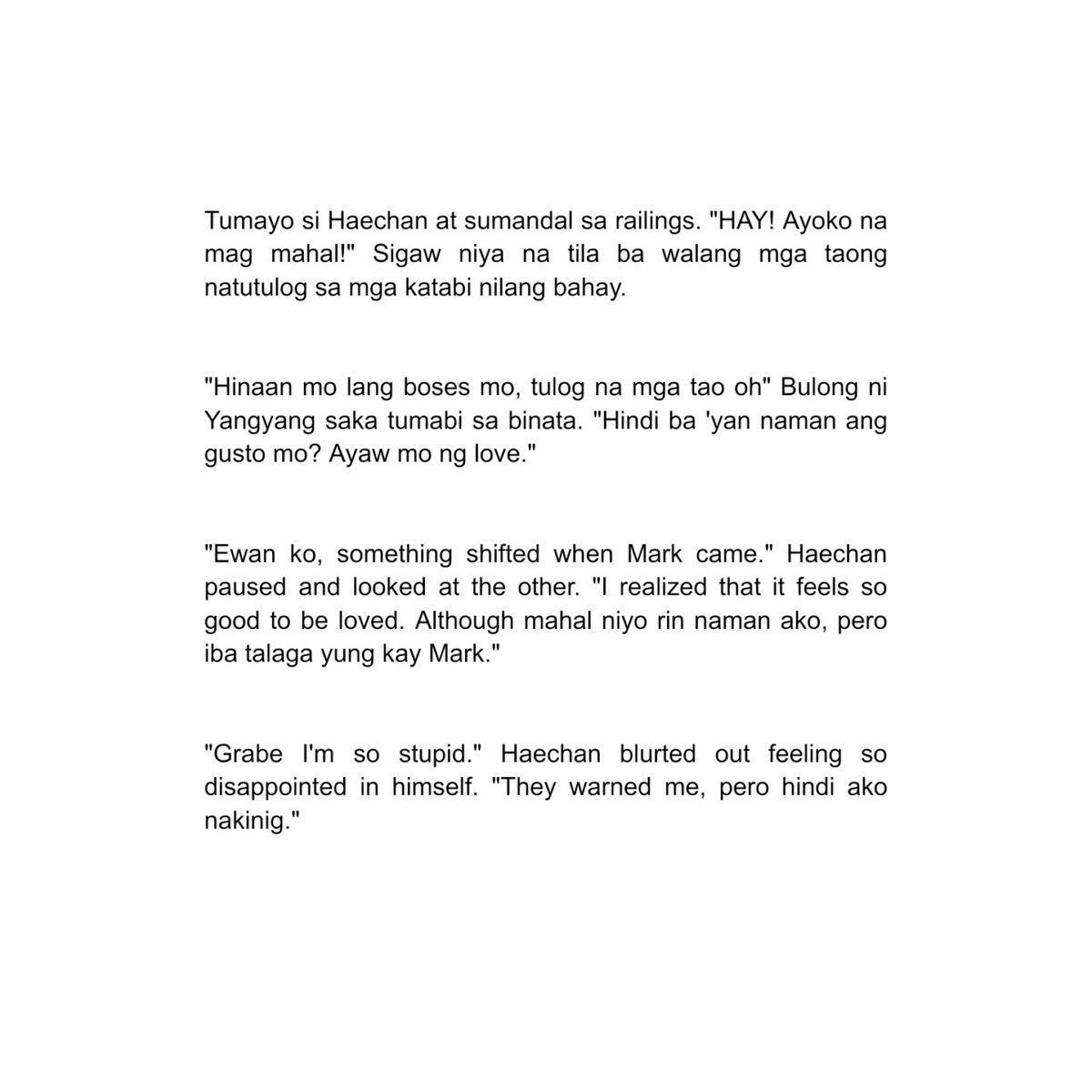 Tumayo si Haechan at sumandal sa railings. "HAY! Ayoko na mag mahal!" Sigaw niya na tila ba walang mga taong natutulog sa mga katabi nilang bahay.

"Hinaan mo lang boses mo, tulog na mga tao oh" Bulong ni Yangyang saka tumabi sa binata. "Hindi ba 'yan naman ang gusto mo? Ayaw mo ng love."

"Ewan ko, something shifted when Mark came." Haechan paused and looked at the other. "I realized that it feels so good to be loved. Although mahal niyo rin naman ako, pero iba talaga yung kay Mark."

"Grabe I'm so stupid." Haechan blurted out feeling so disappointed in himself. "They warned me, pero hindi ako nakinig."